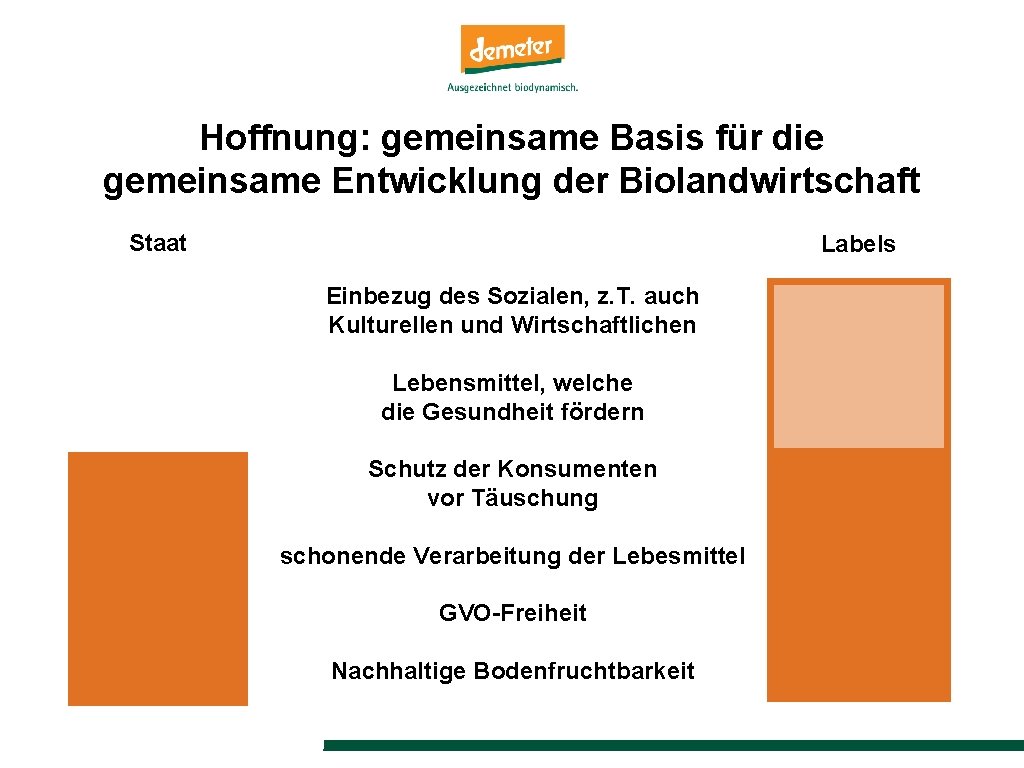 demeter
Ausgezeichnet biodynamisch.

Hoffnung: gemeinsame Basis für die gemeinsame Entwicklung der Biolandwirtschaft

Staat

Labels

Einbezug des Sozialen, z.T. auch Kulturellen und Wirtschaftlichen

Lebensmittel, welche die Gesundheit fördern

Schutz der Konsumenten vor Täuschung

schonende Verarbeitung der Lebesmittel

GVO-Freiheit

Nachhaltige Bodenfruchtbarkeit